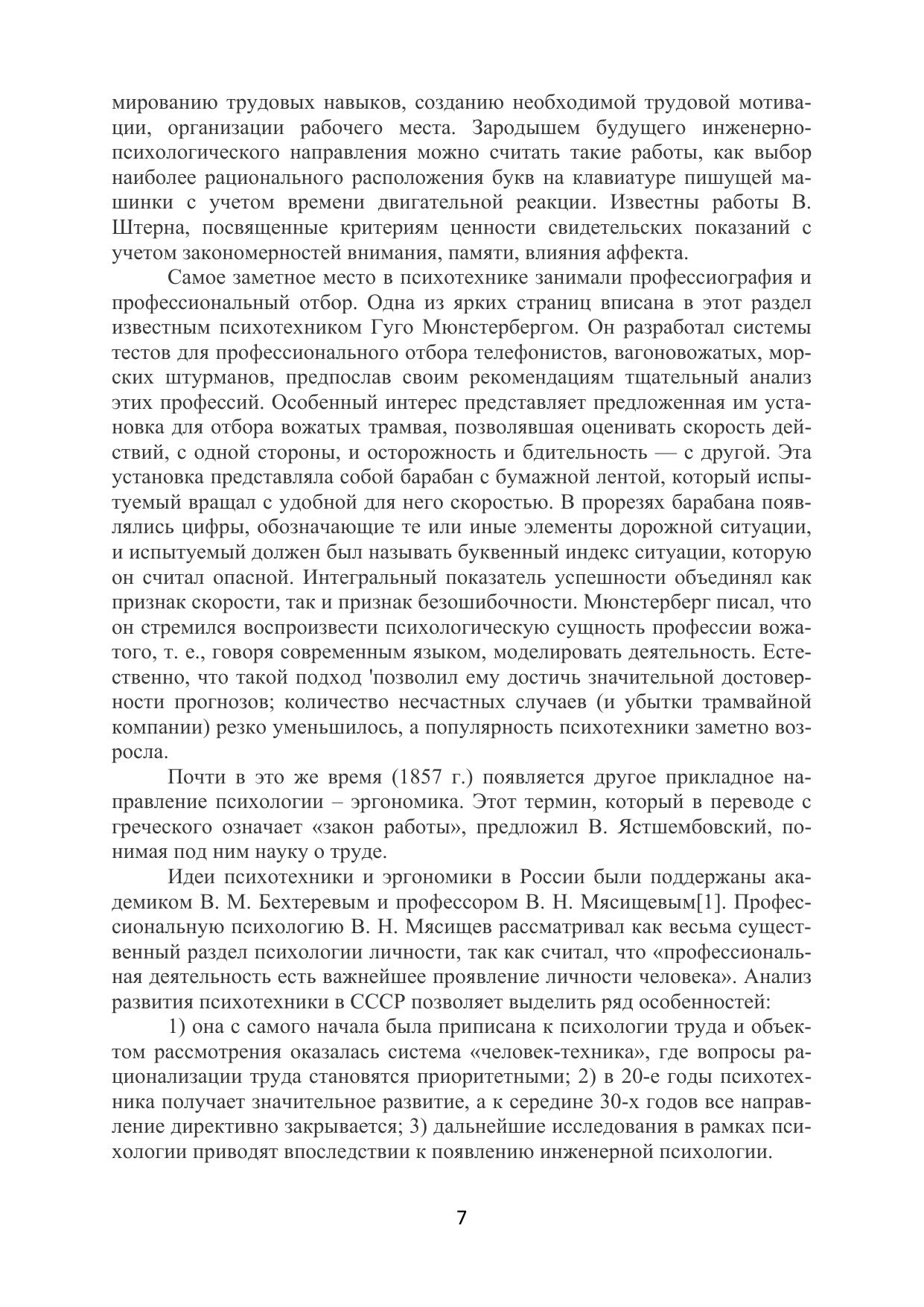 мированию трудовых навыков, созданию необходимой трудовой мотивации, организации рабочего места. Зародышем будущего инженерно-психологического направления можно считать такие работы, как выбор наиболее рационального расположения букв на клавиатуре пишущей машинки с учетом времени двигательной реакции. Известны работы В. Штерна, посвященные критериям ценности свидетельских показаний с учетом закономерностей внимания, памяти, влияния аффекта.

Самое заметное место в психотехнике занимали профессиография и профессиональный отбор. Одна из ярких страниц вписана в этот раздел известным психотехником Гуго Мюнстербергом. Он разработал системы тестов для профессионального отбора телефонистов, вагоновожатых, морских штурманов, предпослав своим рекомендациям тщательный анализ этих профессий. Особенный интерес представляет предложенная им установка для отбора вожатых трамвая, позволявшая оценивать скорость действий, с одной стороны, и осторожность и бдительность — с другой. Эта установка представляла собой барабан с бумажной лентой, который испытуемый вращал с удобной для него скоростью. В прорезях барабана появлялись цифры, обозначающие те или иные элементы дорожной ситуации, и испытуемый должен был называть буквенный индекс ситуации, которую он считал опасной. Интегральный показатель успешности объединял как признак скорости, так и признак безошибочности. Мюнстерберг писал, что он стремился воспроизвести психологическую сущность профессии вожатого, т. е., говоря современным языком, моделировать деятельность. Естественно, что такой подход 'позволил ему достичь значительной достоверности прогнозов; количество несчастных случаев (и убытки трамвайной компании) резко уменьшилось, а популярность психотехники заметно возросла.

Почти в это же время (1857 г.) появляется другое прикладное направление психологии – эргономика. Этот термин, который в переводе с греческого означает «закон работы», предложил В. Ястшембовский, понимая под ним науку о труде.

Идеи психотехники и эргономики в России были поддержаны академиком В. М. Бехтеревым и профессором В. Н. Мясищевым[1]. Профессиональную психологию В. Н. Мясищев рассматривал как весьма существенный раздел психологии личности, так как считал, что «профессиональная деятельность есть важнейшее проявление личности человека». Анализ развития психотехники в СССР позволяет выделить ряд особенностей:

1) она с самого начала была приписана к психологии труда и объектом рассмотрения оказалась система «человек-техника», где вопросы рационализации труда становятся приоритетными; 2) в 20-е годы психотехника получает значительное развитие, а к середине 30-х годов все направление директивно закрывается; 3) дальнейшие исследования в рамках психологии приводят впоследствии к появлению инженерной психологии.

7